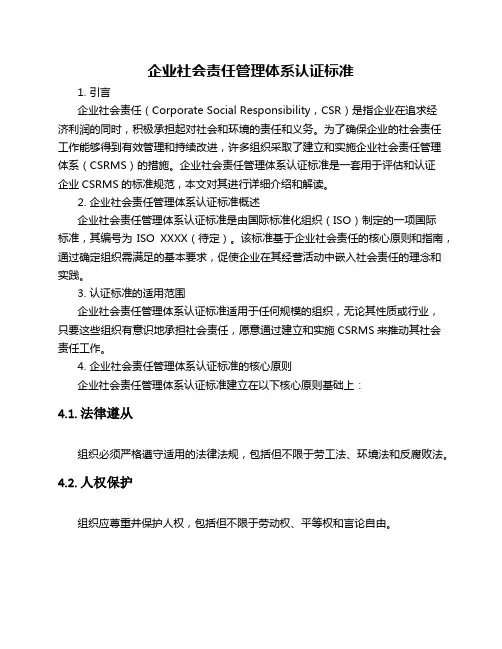 企业社会责任管理体系认证标准

1. 引言

企业社会责任（Corporate Social Responsibility，CSR）是指企业在追求经济利润的同时，积极承担起对社会和环境的责任和义务。为了确保企业的社会责任工作能够得到有效管理和持续改进，许多组织采取了建立和实施企业社会责任管理体系（CSRMS）的措施。企业社会责任管理体系认证标准是一套用于评估和认证企业 CSRMS 的标准规范，本文对其进行详细介绍和解读。

2. 企业社会责任管理体系认证标准概述

企业社会责任管理体系认证标准是由国际标准化组织（ISO）制定的一项国际标准，其编号为 ISO XXXX（待定）。该标准基于企业社会责任的核心原则和指南，通过确定组织需满足的基本要求，促使企业在其经营活动中嵌入社会责任的理念和实践。

3. 认证标准的适用范围

企业社会责任管理体系认证标准适用于任何规模的组织，无论其性质或行业，只要这些组织有意识地承担社会责任，愿意通过建立和实施 CSRMS 来推动其社会责任工作。

4. 企业社会责任管理体系认证标准的核心原则

企业社会责任管理体系认证标准建立在以下核心原则基础上：

4.1. 法律遵从

组织必须严格遵守适用的法律法规，包括但不限于劳工法、环境法和反腐败法。

4.2. 人权保护

组织应尊重并保护人权，包括但不限于劳动权、平等权和言论自由。